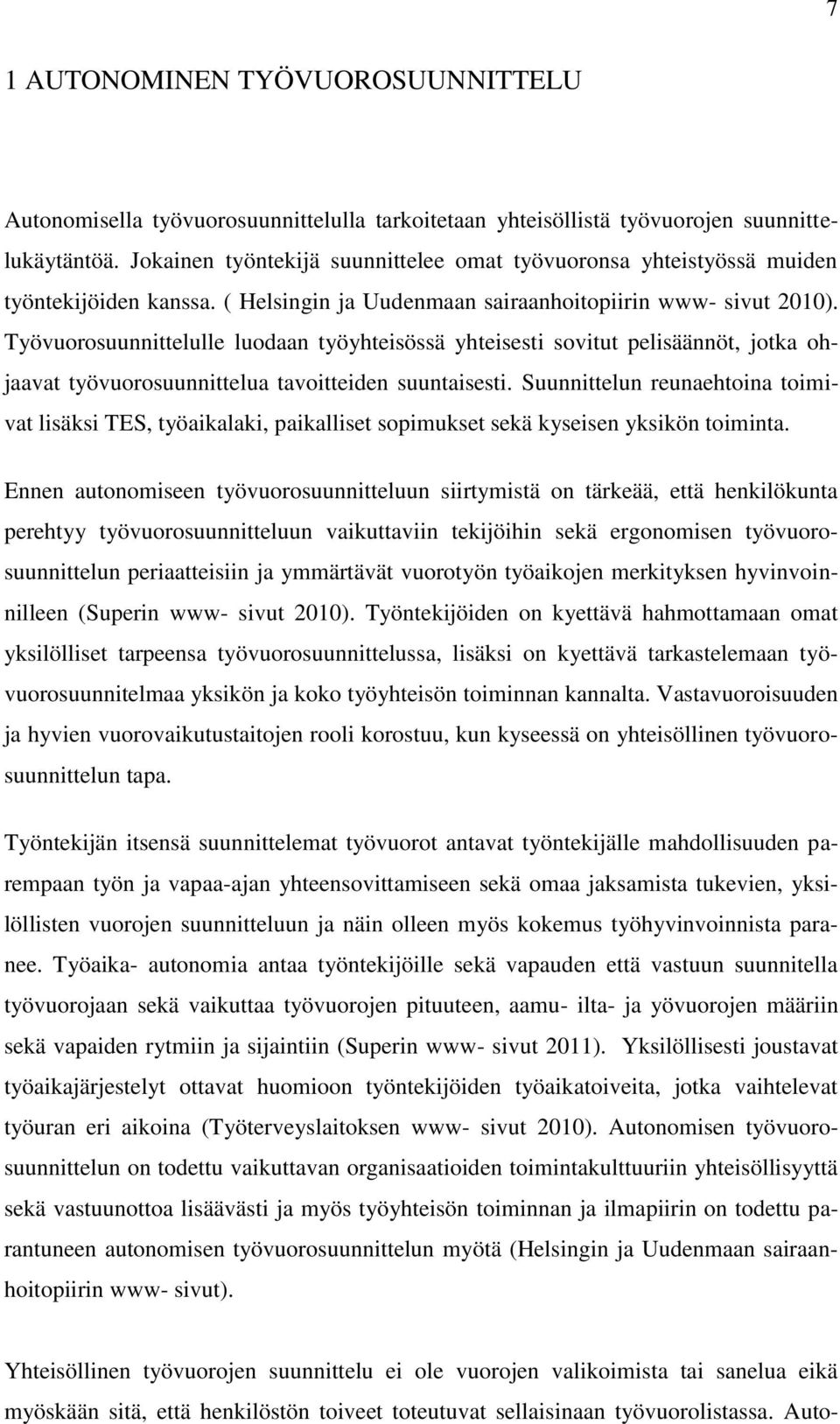 7

1 AUTONOMINEN TYÖVUOROSUUNNITTELU

Autonomisella työvuorosuunnittelulla tarkoitetaan yhteisöllistä työvuorojen suunnittelukäytäntöä. Jokainen työntekijä suunnittelee omat työvuoronsa yhteistyössä muiden työntekijöiden kanssa. ( Helsingin ja Uudenmaan sairaanhoitopiirin www- sivut 2010). Työvuorosuunnittelulle luodaan työyhteisössä yhteisesti sovitut pelisäännöt, jotka ohjaavat työvuorosuunnittelua tavoitteiden suuntaisesti. Suunnittelun reunaehtoina toimivat lisäksi TES, työaikalaki, paikalliset sopimukset sekä kyseisen yksikön toiminta.

Ennen autonomiseen työvuorosuunnitteluun siirtymistä on tärkeää, että henkilökunta perehtyy työvuorosuunnitteluun vaikuttaviin tekijöihin sekä ergonomisen työvuorosuunnittelun periaatteisiin ja ymmärtävät vuorotyön työaikojen merkityksen hyvinvoinnilleen (Superin www- sivut 2010). Työntekijöiden on kyettävä hahmottamaan omat yksilölliset tarpeensa työvuorosuunnittelussa, lisäksi on kyettävä tarkastelemaan työvuorosuunnitelmaa yksikön ja koko työyhteisön toiminnan kannalta. Vastavuoroisuuden ja hyvien vuorovaikutustaitojen rooli korostuu, kun kyseessä on yhteisöllinen työvuorosuunnittelun tapa.

Työntekijän itsensä suunnittelemat työvuorot antavat työntekijälle mahdollisuuden parempaan työn ja vapaa-ajan yhteensovittamiseen sekä omaa jaksamista tukevien, yksilöllisten vuorojen suunnitteluun ja näin olleen myös kokemus työhyvinvoinnista paranee. Työaika- autonomia antaa työntekijöille sekä vapauden että vastuun suunnitella työvuorojaan sekä vaikuttaa työvuorojen pituuteen, aamu- ilta- ja yövuorojen määriin sekä vapaiden rytmiin ja sijaintiin (Superin www- sivut 2011). Yksilöllisesti joustavat työaikajärjestelyt ottavat huomioon työntekijöiden työaikatoiveita, jotka vaihtelevat työuran eri aikoina (Työterveyslaitoksen www- sivut 2010). Autonomisen työvuorosuunnittelun on todettu vaikuttavan organisaatioiden toimintakulttuuriin yhteisöllisyyttä sekä vastuunottoa lisäävästi ja myös työyhteisön toiminnan ja ilmapiirin on todettu parantuneen autonomisen työvuorosuunnittelun myötä (Helsingin ja Uudenmaan sairaanhoitopiirin www- sivut).

Yhteisöllinen työvuorojen suunnittelu ei ole vuorojen valikoimista tai sanelua eikä myöskään sitä, että henkilöstön toiveet toteutuvat sellaisinaan työvuorolistassa. Auto-